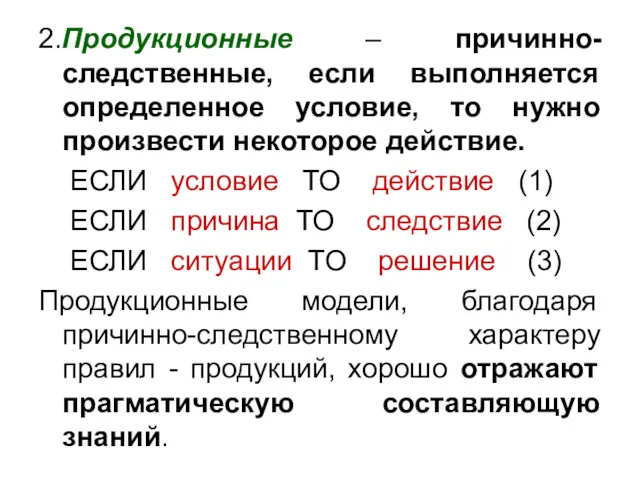 2.Продукционные – причинно-следственные, если выполняется определенное условие, то нужно произвести некоторое действие.

ЕСЛИ условие ТО действие (1)

ЕСЛИ причина ТО следствие (2)

ЕСЛИ ситуации ТО решение (3)

Продукционные модели, благодаря причинно-следственному характеру правил - продукций, хорошо отражают прагматическую составляющую знаний.